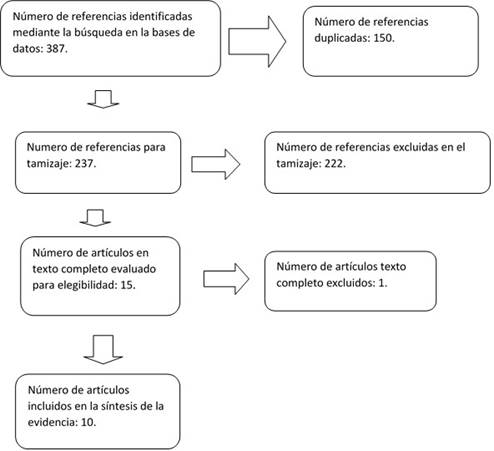 Número de referencias identificadas mediante la búsqueda en la bases de datos: 387.

Número de referencias duplicadas: 150.

Numero de referencias para tamizaje: 237.

Número de referencias excluidas en el tamizaje: 222.

Número de artículos en texto completo evaluado para elegibilidad: 15.

Número de artículos texto completo excluidos: 1.

Número de artículos incluidos en la síntesis de la evidencia: 10.